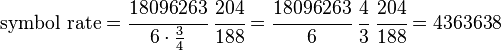 $\text{symbol rate} = \frac{18096263}{6 \cdot \frac{3}{4}} \frac{204}{188} = \frac{18096263}{6} \frac{4}{3} \frac{204}{188} = 4363638$